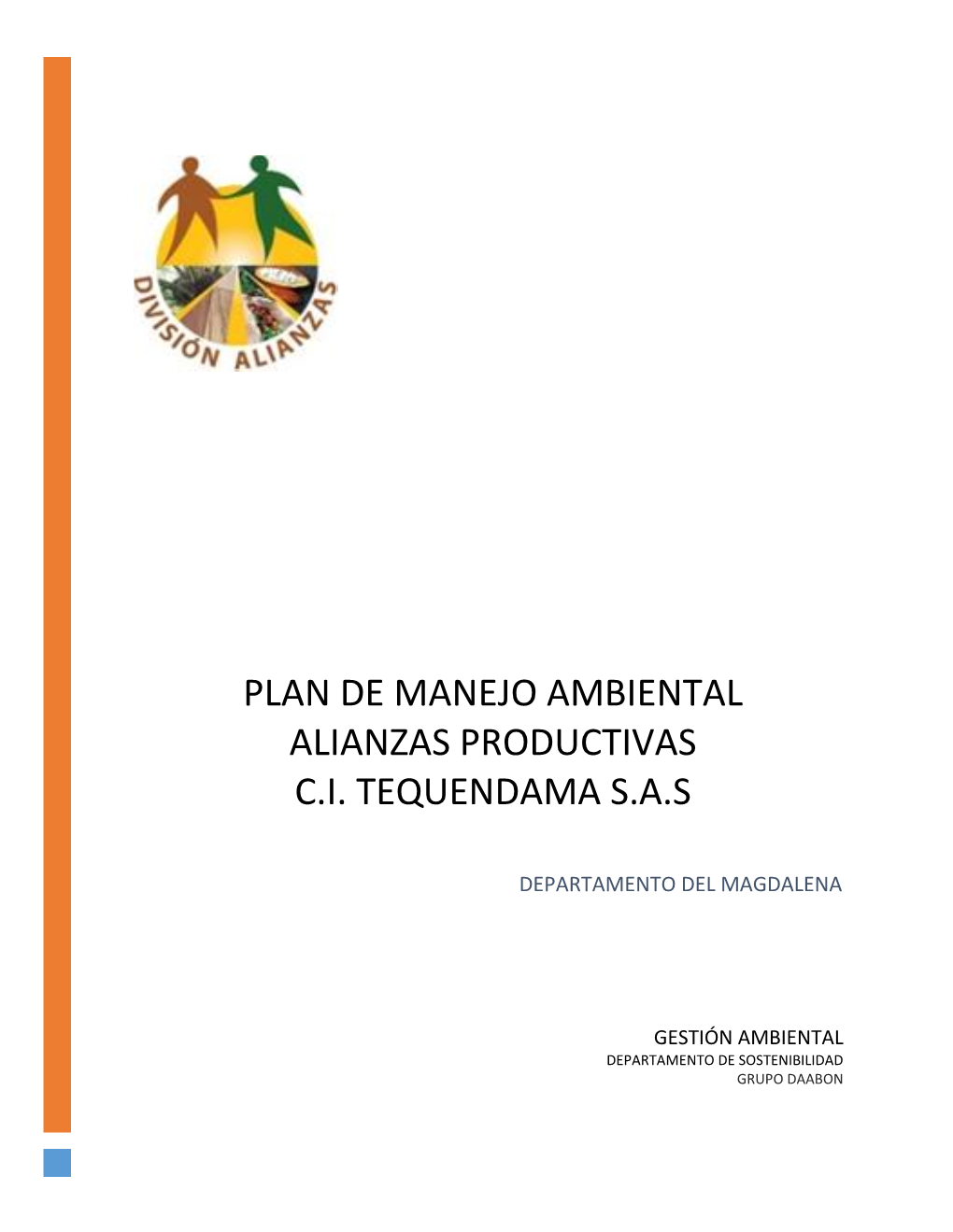 DIVISIÓN ALIANZAS

PLAN DE MANEJO AMBIENTAL
ALIANZAS PRODUCTIVAS
C.I. TEQUENDAMA S.A.S

DEPARTAMENTO DEL MAGDALENA

GESTIÓN AMBIENTAL
DEPARTAMENTO DE SOSTENIBILIDAD
GRUPO DAABON